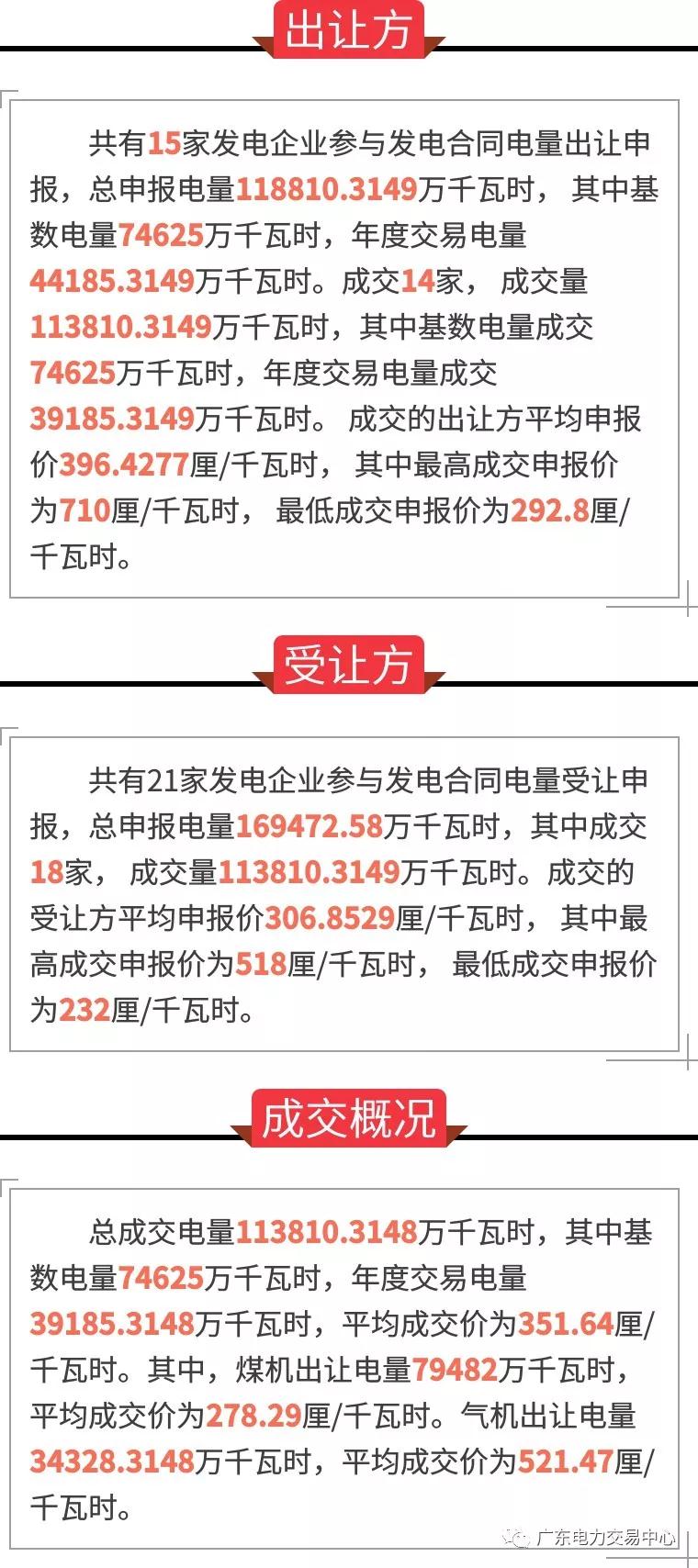 出让方

共有15家发电企业参与发电合同电量出让申报，总申报电量118810.3149万千瓦时，其中基数电量74625万千瓦时，年度交易电量44185.3149万千瓦时。成交14家，成交量113810.3149万千瓦时，其中基数电量成交74625万千瓦时，年度交易电量成交39185.3149万千瓦时。成交的出让方平均申报价396.4277厘/千瓦时，其中最高成交申报价为710厘/千瓦时，最低成交申报价为292.8厘/千瓦时。

受让方

共有21家发电企业参与发电合同电量受让申报，总申报电量169472.58万千瓦时，其中成交18家，成交量113810.3149万千瓦时。成交的受让方平均申报价306.8529厘/千瓦时，其中最高成交申报价为518厘/千瓦时，最低成交申报价为232厘/千瓦时。

成交概况

总成交电量113810.3148万千瓦时，其中基数电量74625万千瓦时，年度交易电量39185.3148万千瓦时，平均成交价为351.64厘/千瓦时。其中，煤机出让电量79482万千瓦时，平均成交价为278.29厘/千瓦时。气机出让电量34328.3148万千瓦时，平均成交价为521.47厘/千瓦时。

广东电力交易中心